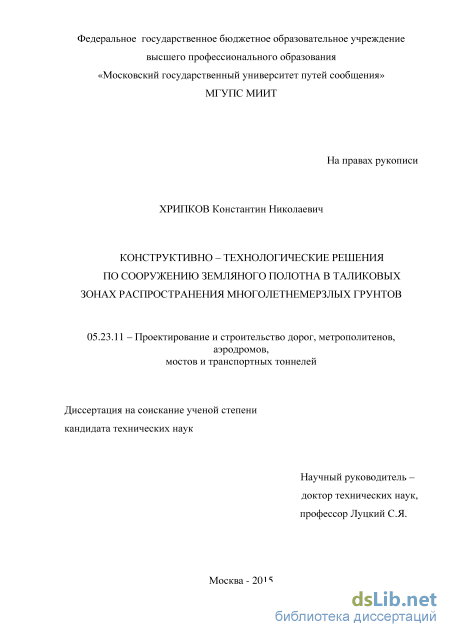 Федеральное государственное бюджетное образовательное учреждение высшего профессионального образования «Московский государственный университет путей сообщения» МГУПС МИИТ

На правах рукописи

ХРИПКОВ Константин Николаевич

КОНСТРУКТИВНО – ТЕХНОЛОГИЧЕСКИЕ РЕШЕНИЯ ПО СООРУЖЕНИЮ ЗЕМЛЯНОГО ПОЛОТНА В ТАЛИКОВЫХ ЗОНАХ РАСПРОСТРАНЕНИЯ МНОГОЛЕТНЕМЕРЗЛЫХ ГРУНТОВ

05.23.11 – Проектирование и строительство дорог, метрополитенов, аэродромов, мостов и транспортных тоннелей

Диссертация на соискание ученой степени кандидата технических наук

Научный руководитель – доктор технических наук, профессор Луцкий С.Я.

Москва - 2015

dsLib.net
библиотека диссертаций